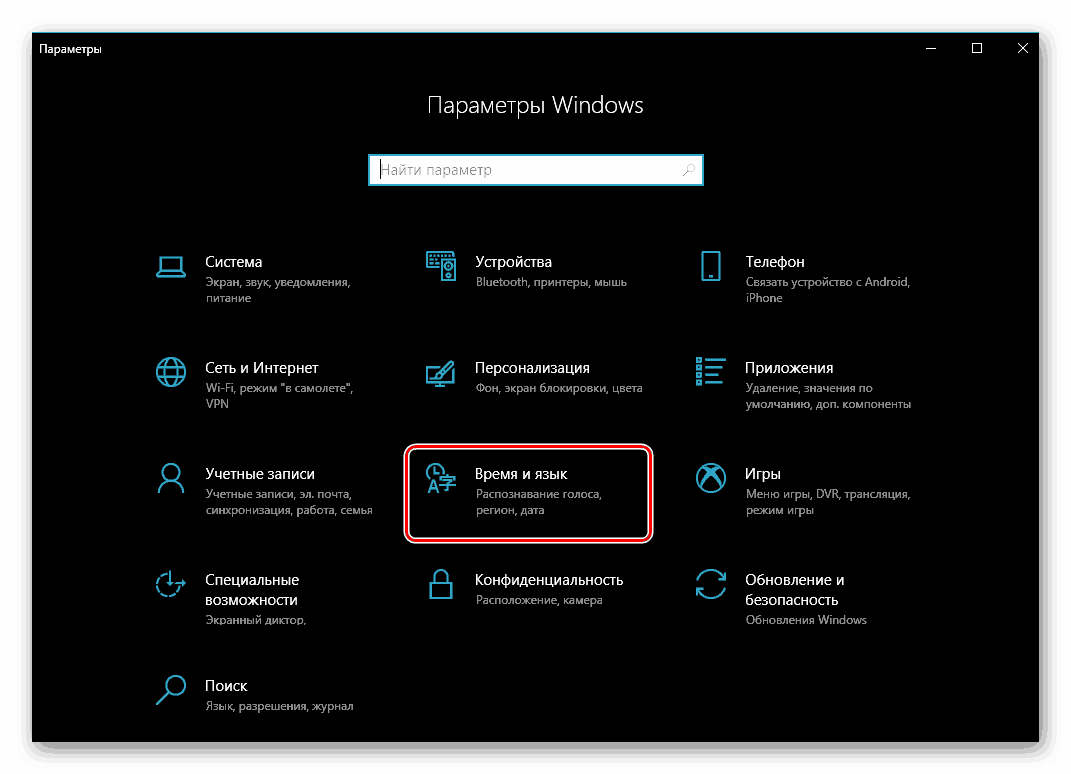 Параметры

Параметры Windows

Найти параметр

Система
Экран, звук, уведомления, питание

Устройства
Bluetooth, принтеры, мышь

Телефон
Связать устройство с Android, iPhone

Сеть и Интернет
Wi-Fi, режим "в самолете", VPN

Персонализация
Фон, экран блокировки, цвета

Приложения
Удаление, значения по умолчанию, доп. компоненты

Учетные записи
Учетные записи, эл. почта, синхронизация, работа, семья

Время и язык
Распознавание голоса, регион, дата

Игры
Меню игры, DVR, трансляция, режим игры

Специальные возможности
Экранный диктор,

Конфиденциальность
Расположение, камера

Обновление и безопасность
Обновления Windows

Поиск
Язык, разрешения, журнал